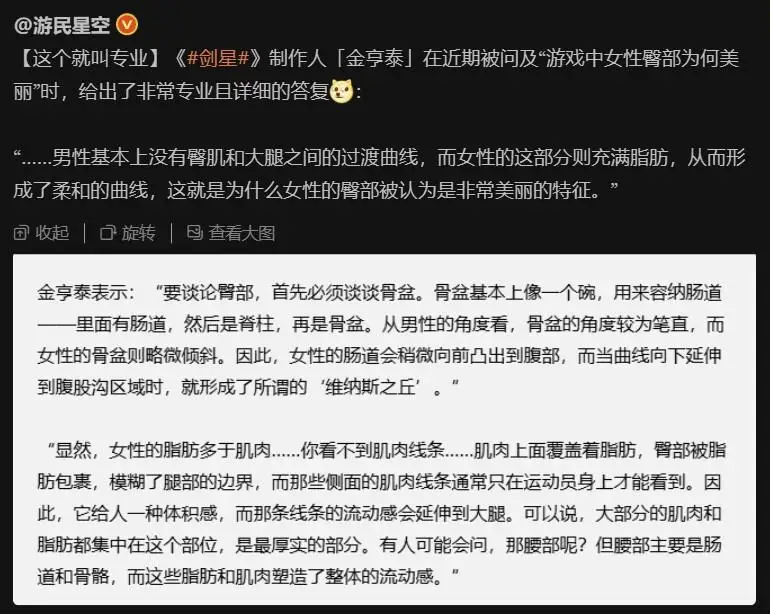 @游民星空

【这个就叫专业】《#剑星#》制作人「金亨泰」在近期被问及“游戏中女性臀部为何美丽”时，给出了非常专业且详细的答复：

“……男性基本上没有臀肌和大腿之间的过渡曲线，而女性的这部分则充满脂肪，从而形成了柔和的曲线，这就是为什么女性的臀部被认为是非常美丽的特征。”

收起 | 旋转 | 查看大图

金亨泰表示：“要谈论臀部，首先必须谈谈骨盆。骨盆基本上像一个碗，用来容纳肠道——里面有肠道，然后是脊柱，再是骨盆。从男性的角度看，骨盆的角度较为笔直，而女性的骨盆则略微倾斜。因此，女性的肠道会稍微向前凸出到腹部，而当曲线向下延伸到腹股沟区域时，就形成了所谓的‘维纳斯之丘’。”

“显然，女性的脂肪多于肌肉……你看不到肌肉线条……肌肉上面覆盖着脂肪，臀部被脂肪包裹，模糊了腿部的边界，而那些侧面的肌肉线条通常只在运动员身上才能看到。因此，它给人一种体积感，而那条线条的流动感会延伸到大腿。可以说，大部分的肌肉和脂肪都集中在这个部位，是最厚实的部分。有人可能会问，那腰部呢？但腰部主要是肠道和骨骼，而这些脂肪和肌肉塑造了整体的流动感。”